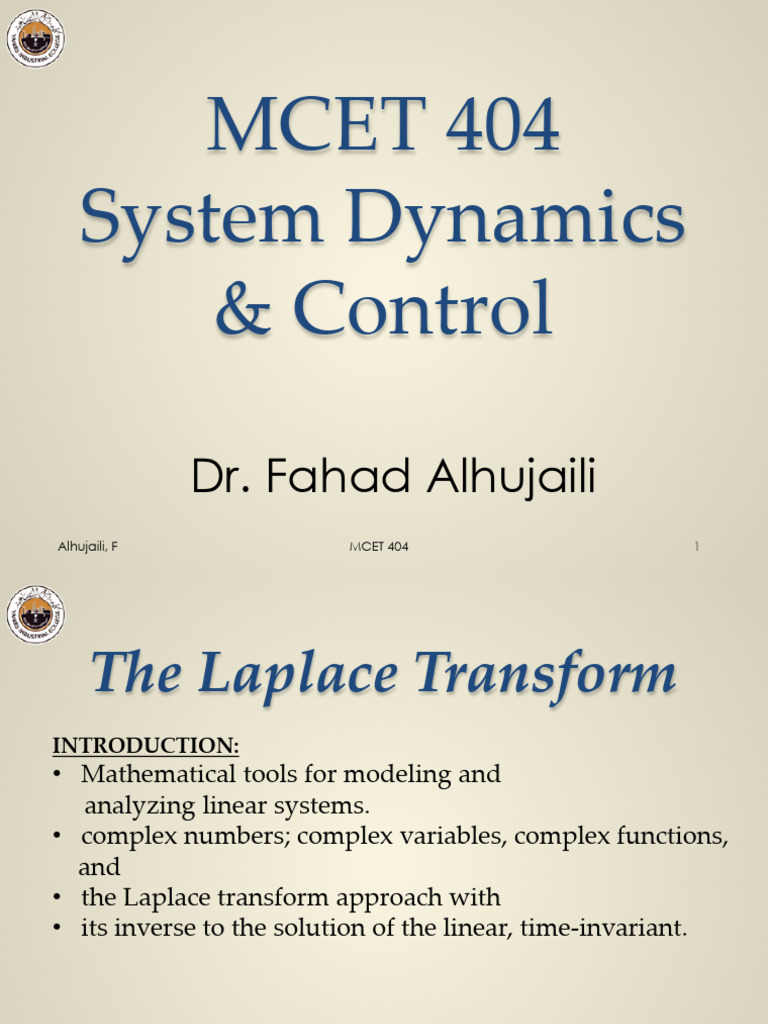 MCET 404
System Dynamics & Control

Dr. Fahad Alhujaili

Alhujaili, F MCET 404 1

The Laplace Transform

INTRODUCTION:
• Mathematical tools for modeling and analyzing linear systems.
• complex numbers; complex variables, complex functions, and
• the Laplace transform approach with
• its inverse to the solution of the linear, time-invariant.